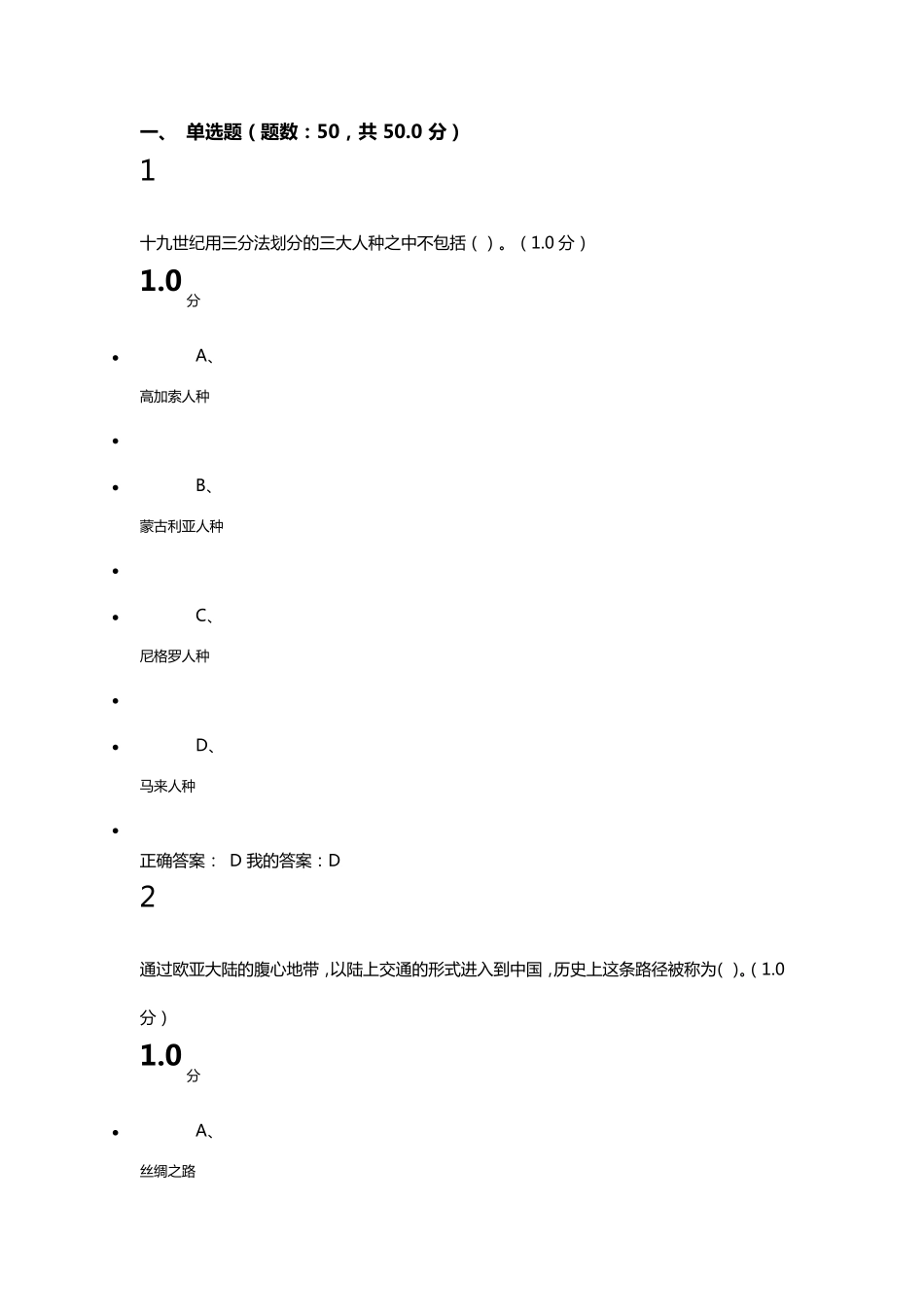 一、 单选题（题数：50，共 50.0 分）

1

十九世纪用三分法划分的三大人种之中不包括（ ）。（1.0 分）

1.0 分

A、

高加索人种

B、

蒙古利亚人种

C、

尼格罗人种

D、

马来人种

正确答案： D 我的答案：D

2

通过欧亚大陆的腹心地带，以陆上交通的形式进入到中国，历史上这条路径被称为( )。(1.0 分）

1.0 分

A、

丝绸之路